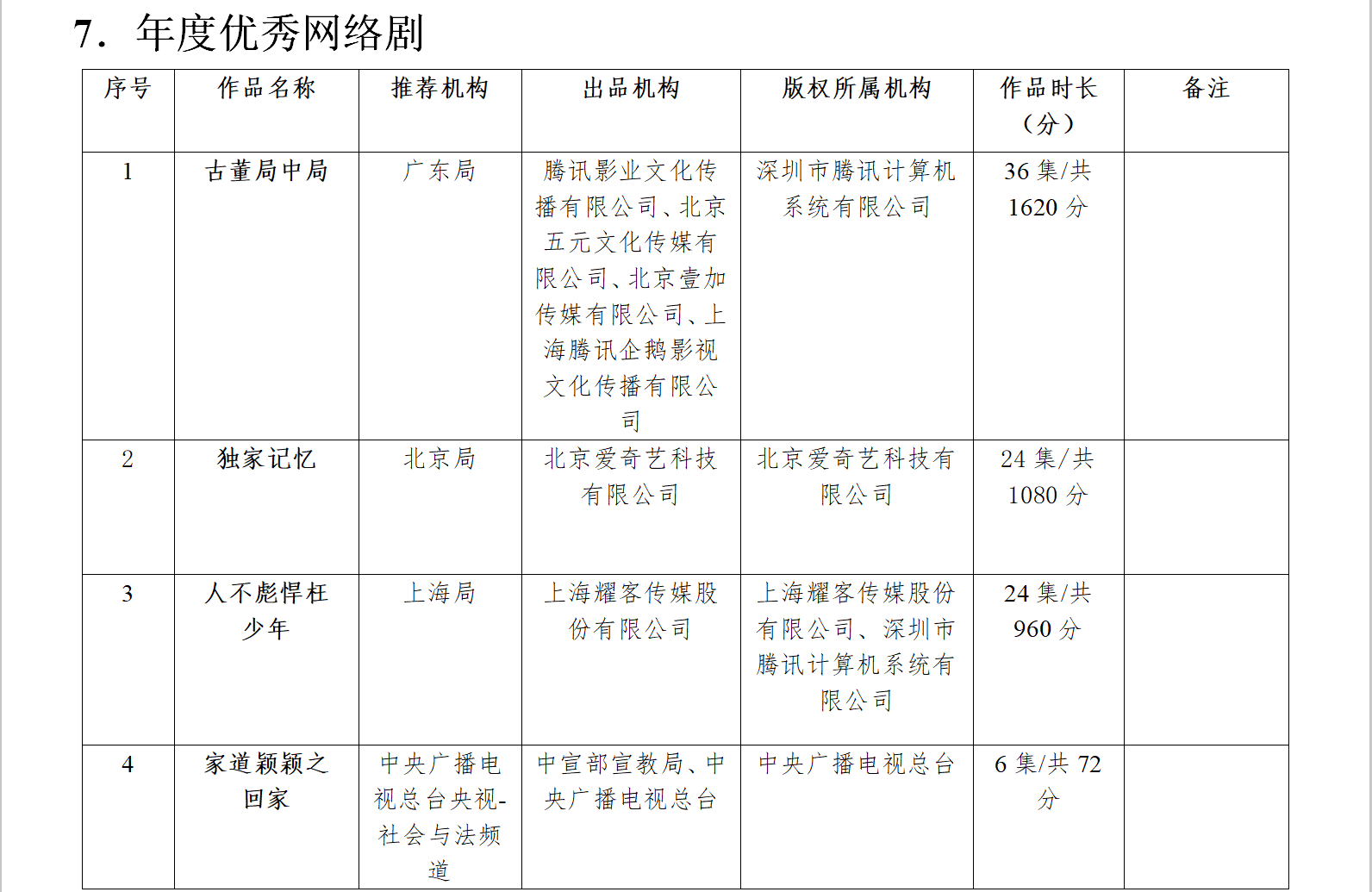 7. 年度优秀网络剧

| 序号 | 作品名称 | 推荐机构 | 出品机构 | 版权所属机构 | 作品时长（分） | 备注 |
|---|---|---|---|---|---|---|
| 1 | 古董局中局 | 广东局 | 腾讯影业文化传播有限公司、北京五元文化传媒有限公司、北京壹加传媒有限公司、上海腾讯企鹅影视文化传播有限公司 | 深圳市腾讯计算机系统有限公司 | 36 集/共 1620 分 | |
| 2 | 独家记忆 | 北京局 | 北京爱奇艺科技有限公司 | 北京爱奇艺科技有限公司 | 24 集/共 1080 分 | |
| 3 | 人不彪悍枉少年 | 上海局 | 上海耀客传媒股份有限公司 | 上海耀客传媒股份有限公司、深圳市腾讯计算机系统有限公司 | 24 集/共 960 分 | |
| 4 | 家道颖颖之回家 | 中央广播电视总台央视-社会与法频道 | 中宣部宣教局、中央广播电视总台 | 中央广播电视总台 | 6 集/共 72 分 | |